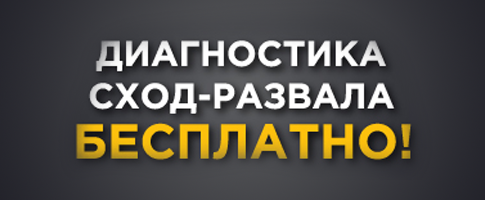 ДИАГНОСТИКА
СХОД-РАЗВАЛА
БЕСПЛАТНО!